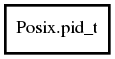 Posix.pid_t